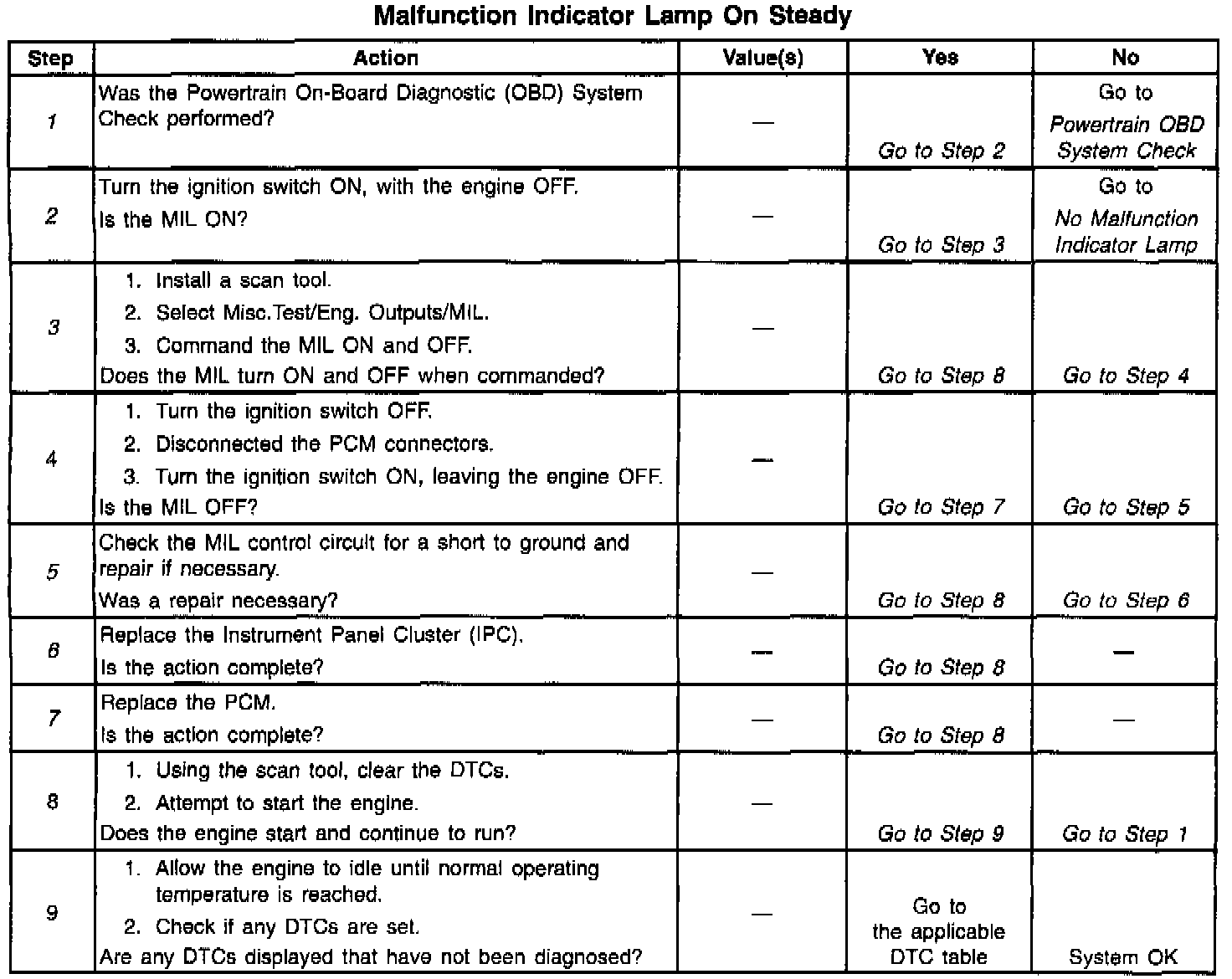 Malfunction Indicator Lamp On Steady

| Step | Action | Value(s) | Yes | No |
|---|---|---|---|---|
| 1 | Was the Powertrain On-Board Diagnostic (OBD) System Check performed? | — | Go to Step 2 | Go to Powertrain OBD System Check |
| 2 | Turn the ignition switch ON, with the engine OFF. Is the MIL ON? | — | Go to Step 3 | Go to No Malfunction Indicator Lamp |
| 3 | 1. Install a scan tool. 2. Select Misc.Test/Eng. Outputs/MIL. 3. Command the MIL ON and OFF. Does the MIL turn ON and OFF when commanded? | — | Go to Step 8 | Go to Step 4 |
| 4 | 1. Turn the ignition switch OFF. 2. Disconnected the PCM connectors. 3. Turn the ignition switch ON, leaving the engine OFF. Is the MIL OFF? | — | Go to Step 7 | Go to Step 5 |
| 5 | Check the MIL control circuit for a short to ground and repair if necessary. Was a repair necessary? | — | Go to Step 8 | Go to Step 6 |
| 6 | Replace the Instrument Panel Cluster (IPC). Is the action complete? | — | Go to Step 8 | — |
| 7 | Replace the PCM. Is the action complete? | — | Go to Step 8 | — |
| 8 | 1. Using the scan tool, clear the DTCs. 2. Attempt to start the engine. Does the engine start and continue to run? | — | Go to Step 9 | Go to Step 1 |
| 9 | 1. Allow the engine to idle until normal operating temperature is reached. 2. Check if any DTCs are set. Are any DTCs displayed that have not been diagnosed? | — | Go to the applicable DTC table | System OK |